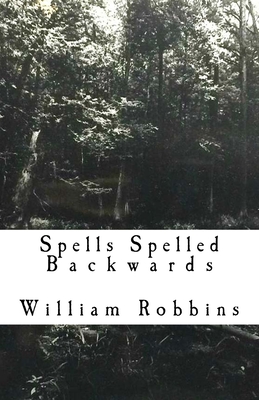 Spells Spelled Backwards

William Robbins